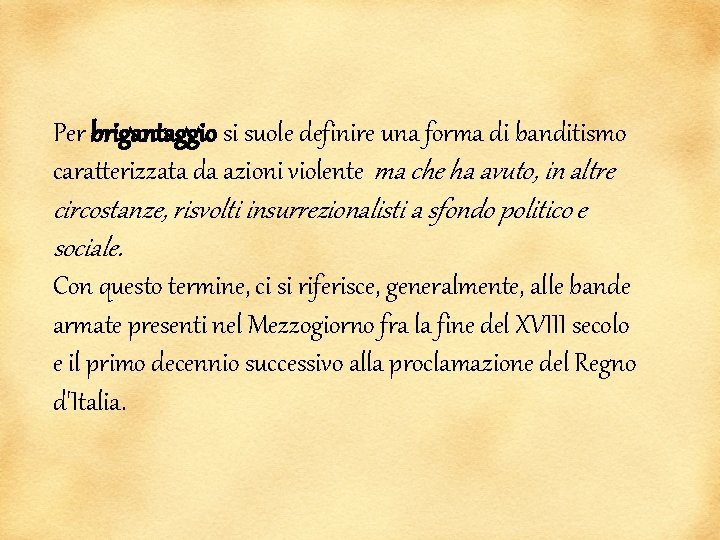 Per brigantaggio si suole definire una forma di banditismo caratterizzata da azioni violente ma che ha avuto, in altre circostanze, risvolti insurrezionalisti a sfondo politico e sociale.
Con questo termine, ci si riferisce, generalmente, alle bande armate presenti nel Mezzogiorno fra la fine del XVIII secolo e il primo decennio successivo alla proclamazione del Regno d'Italia.